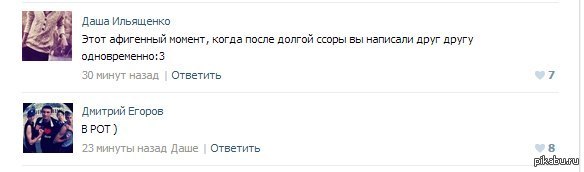 Даша Ильященко
Этот афигенный момент, когда после долгой ссоры вы написали друг другу одновременно:3
30 минут назад | Ответить
7

Дмитрий Егоров
В РОТ )
23 минуты назад Даше | Ответить
8

pikabu.ru